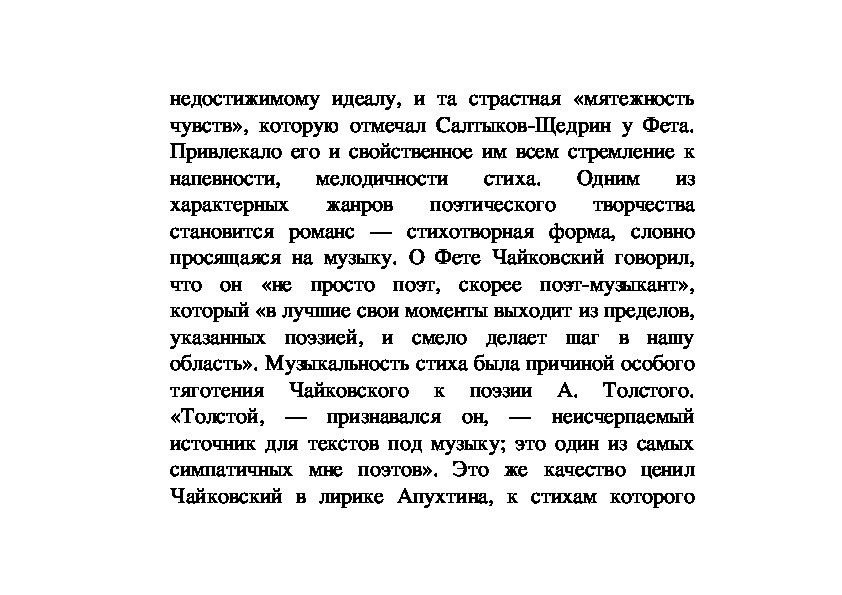 недостижимому идеалу, и та страстная «мятежность чувств», которую отмечал Салтыков-Щедрин у Фета. Привлекало его и свойственное им всем стремление к напевности, мелодичности стиха. Одним из характерных жанров поэтического творчества становится романс — стихотворная форма, словно просящаяся на музыку. О Фете Чайковский говорил, что он «не просто поэт, скорее поэт-музыкант», который «в лучшие свои моменты выходит из пределов, указанных поэзией, и смело делает шаг в нашу область». Музыкальность стиха была причиной особого тяготения Чайковского к поэзии А. Толстого. «Толстой, — признавался он, — неисчерпаемый источник для текстов под музыку; это один из самых симпатичных мне поэтов». Это же качество ценил Чайковский в лирике Апухтина, к стихам которого